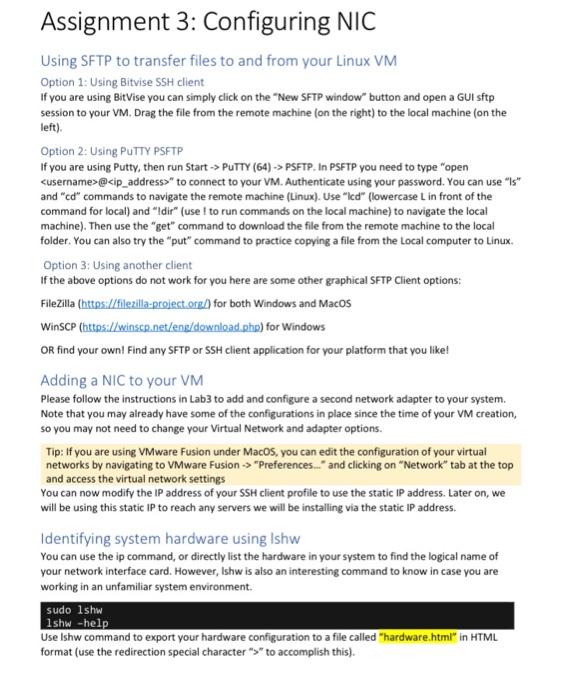 Assignment 3: Configuring NIC

Using SFTP to transfer files to and from your Linux VM

Option 1: Using Bitvise SSH client
If you are using BitVise you can simply click on the "New SFTP window" button and open a GUI sftp session to your VM. Drag the file from the remote machine (on the right) to the local machine (on the left).

Option 2: Using PuTTY PSFTP
If you are using Putty, then run Start -> PuTTY (64) -> PSFTP. In PSFTP you need to type "open <username>@<ip_address>" to connect to your VM. Authenticate using your password. You can use "ls" and "cd" commands to navigate the remote machine (Linux). Use "lcd" (lowercase L in front of the command for local) and "!dir" (use ! to run commands on the local machine) to navigate the local machine). Then use the "get" command to download the file from the remote machine to the local folder. You can also try the "put" command to practice copying a file from the Local computer to Linux.

Option 3: Using another client
If the above options do not work for you here are some other graphical SFTP Client options:

FileZilla (https://filezilla-project.org/) for both Windows and MacOS

WinSCP (https://winscp.net/eng/download.php) for Windows

OR find your own! Find any SFTP or SSH client application for your platform that you like!

Adding a NIC to your VM

Please follow the instructions in Lab3 to add and configure a second network adapter to your system. Note that you may already have some of the configurations in place since the time of your VM creation, so you may not need to change your Virtual Network and adapter options.

Tip: If you are using VMware Fusion under MacOS, you can edit the configuration of your virtual networks by navigating to VMware Fusion -> "Preferences..." and clicking on "Network" tab at the top and access the virtual network settings

You can now modify the IP address of your SSH client profile to use the static IP address. Later on, we will be using this static IP to reach any servers we will be installing via the static IP address.

Identifying system hardware using lshw

You can use the ip command, or directly list the hardware in your system to find the logical name of your network interface card. However, lshw is also an interesting command to know in case you are working in an unfamiliar system environment.

sudo lshw
lshw -help

Use lshw command to export your hardware configuration to a file called "hardware.html" in HTML format (use the redirection special character ">" to accomplish this).